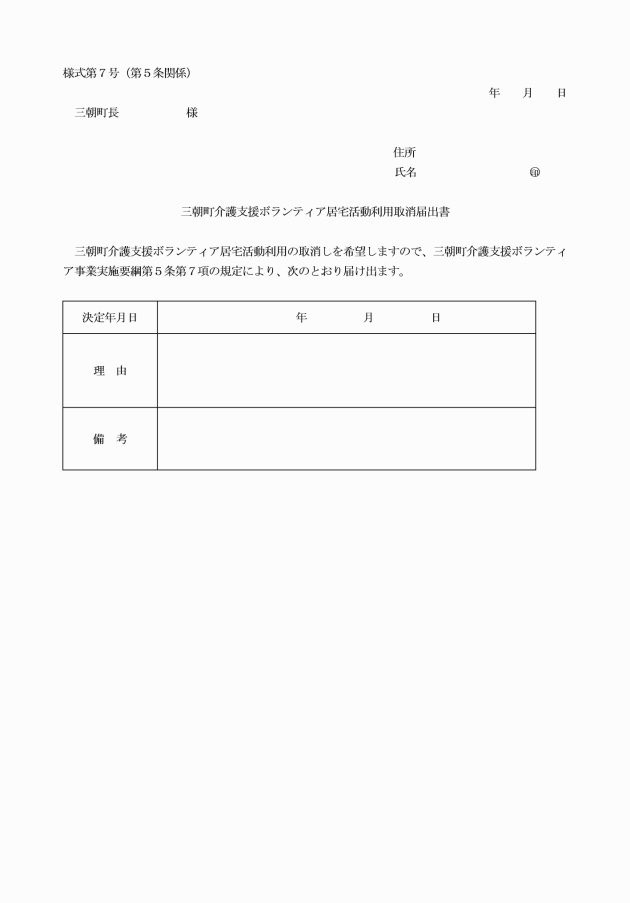 様式第７号（第５条関係）

年　月　日

三朝町長　　　　　様

住所

氏名　　　　　　　　　㊞

三朝町介護支援ボランティア居宅活動利用取消届出書

三朝町介護支援ボランティア居宅活動利用の取消しを希望しますので、三朝町介護支援ボランティア事業実施要綱第５条第７項の規定により、次のとおり届け出ます。

| 決定年月日 | 年　　月　　日 |
|---|---|
| 理　由 | |
| 備　考 | |